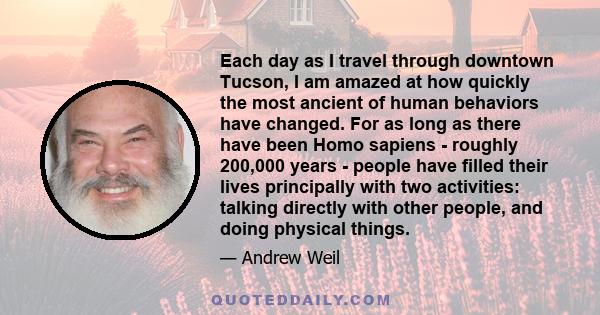 Each day as I travel through downtown Tucson, I am amazed at how quickly the most ancient of human behaviors have changed. For as long as there have been Homo sapiens - roughly 200,000 years - people have filled their lives principally with two activities: talking directly with other people, and doing physical things.

— Andrew Weil

QUOTEDDAILY.COM